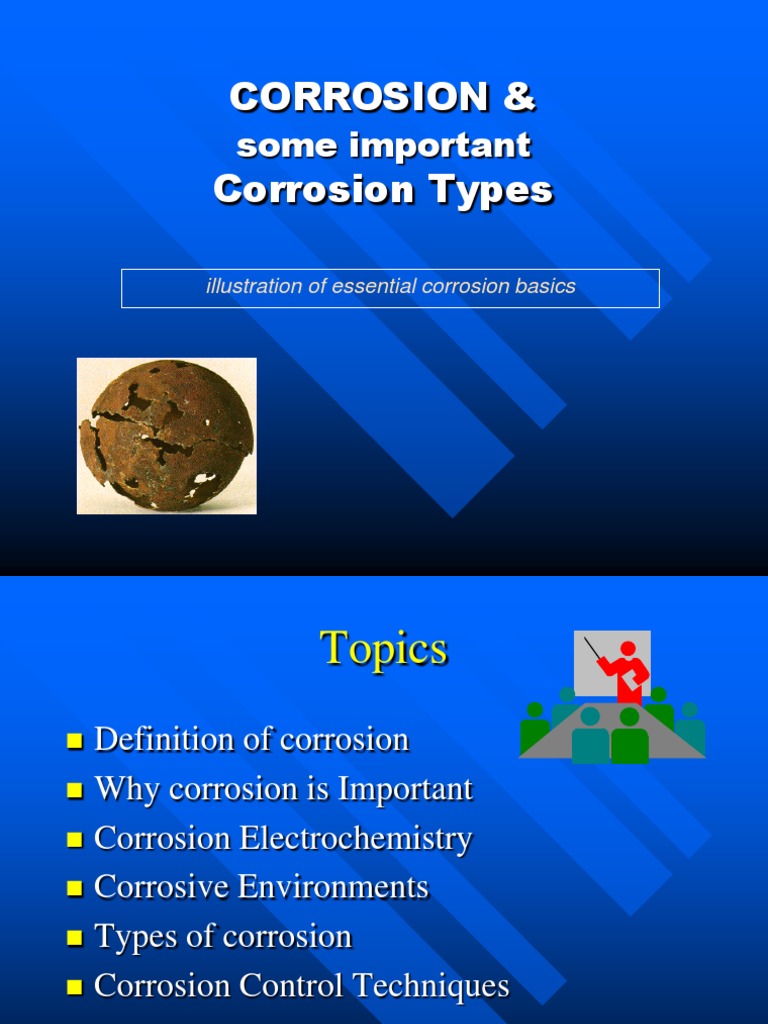 CORROSION &
some important
Corrosion Types

illustration of essential corrosion basics

Topics

• Definition of corrosion
• Why corrosion is Important
• Corrosion Electrochemistry
• Corrosive Environments
• Types of corrosion
• Corrosion Control Techniques